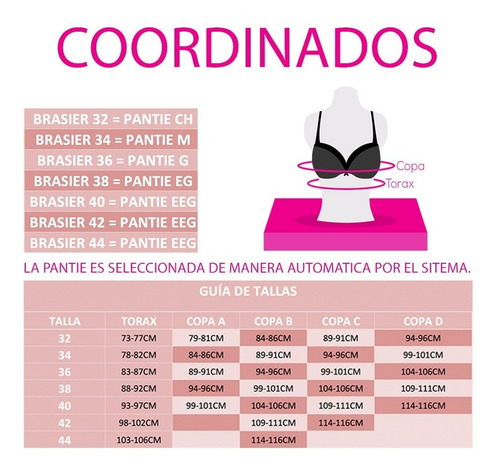 COORDINADOS

BRASIER 32 = PANTIE CH
BRASIER 34 = PANTIE M
BRASIER 36 = PANTIE G
BRASIER 38 = PANTIE EG
BRASIER 40 = PANTIE EEG
BRASIER 42 = PANTIE EEG
BRASIER 44 = PANTIE EEG

Copa
Torax

LA PANTIE ES SELECCIONADA DE MANERA AUTOMATICA POR EL SITEMA.

GUÍA DE TALLAS

| TALLA | TORAX | COPA A | COPA B | COPA C | COPA D |
|---|---|---|---|---|---|
| 32 | 73-77CM | 79-81CM | 84-86CM | 89-91CM | 94-96CM |
| 34 | 78-82CM | 84-86CM | 89-91CM | 94-96CM | 99-101CM |
| 36 | 83-87CM | 89-91CM | 94-96CM | 99-101CM | 104-106CM |
| 38 | 88-92CM | 94-96CM | 99-101CM | 104-106CM | 109-111CM |
| 40 | 93-97CM | 99-101CM | 104-106CM | 109-111CM | 114-116CM |
| 42 | 98-102CM | | 109-111CM | 114-116CM | |
| 44 | 103-106CM | | 114-116CM | | |